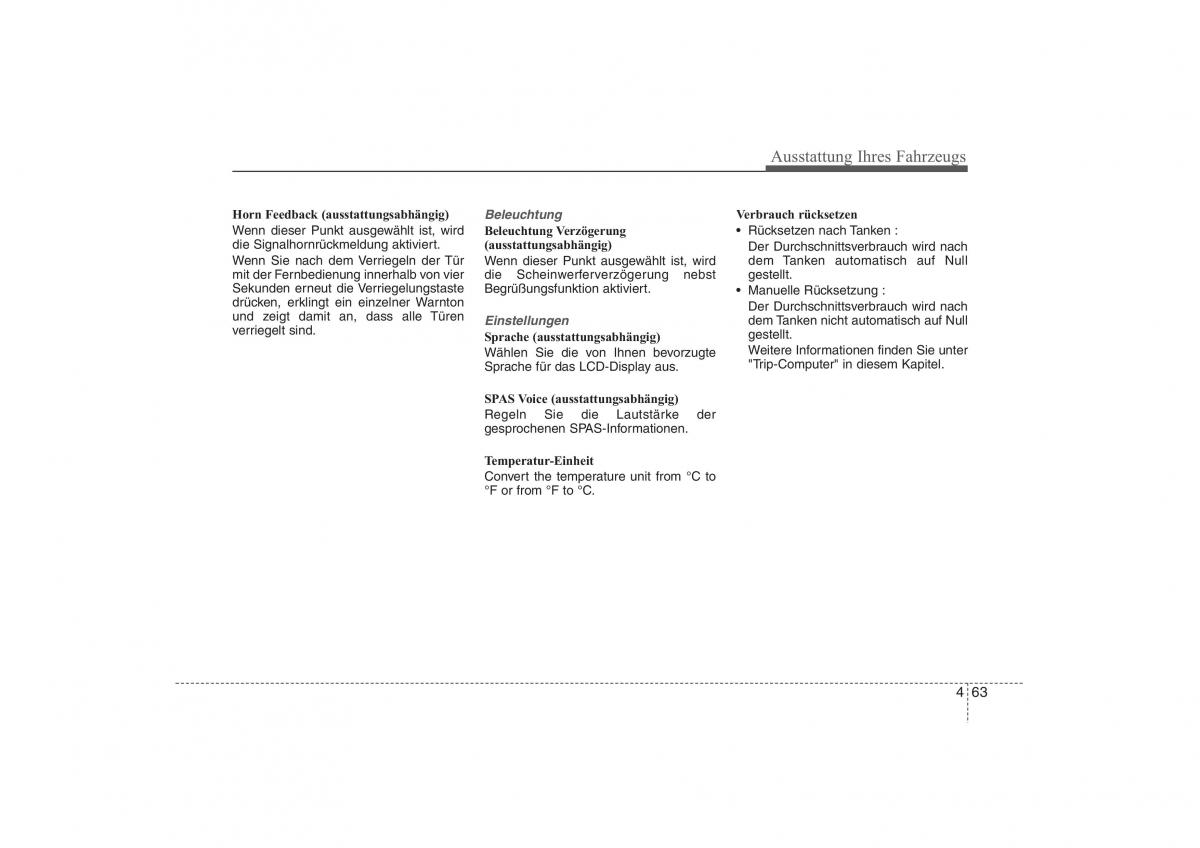 Ausstattung Ihres Fahrzeugs

Horn Feedback (ausstattungsabhängig)
Wenn dieser Punkt ausgewählt ist, wird die Signalhornrückmeldung aktiviert.

Wenn Sie nach dem Verriegeln der Tür mit der Fernbedienung innerhalb von vier Sekunden erneut die Verriegelungstaste drücken, erklingt ein einzelner Warnton und zeigt damit an, dass alle Türen verriegelt sind.

Beleuchtung

Beleuchtung Verzögerung (ausstattungsabhängig)
Wenn dieser Punkt ausgewählt ist, wird die Scheinwerferverzögerung nebst Begrüßungsfunktion aktiviert.

Einstellungen

Sprache (ausstattungsabhängig)
Wählen Sie die von Ihnen bevorzugte Sprache für das LCD-Display aus.

SPAS Voice (ausstattungsabhängig)
Regeln Sie die Lautstärke der gesprochenen SPAS-Informationen.

Temperatur-Einheit
Convert the temperature unit from °C to °F or from °F to °C.

Verbrauch rücksetzen
• Rücksetzen nach Tanken :
Der Durchschnittsverbrauch wird nach dem Tanken automatisch auf Null gestellt.
• Manuelle Rücksetzung :
Der Durchschnittsverbrauch wird nach dem Tanken nicht automatisch auf Null gestellt.
Weitere Informationen finden Sie unter "Trip-Computer" in diesem Kapitel.

4 63